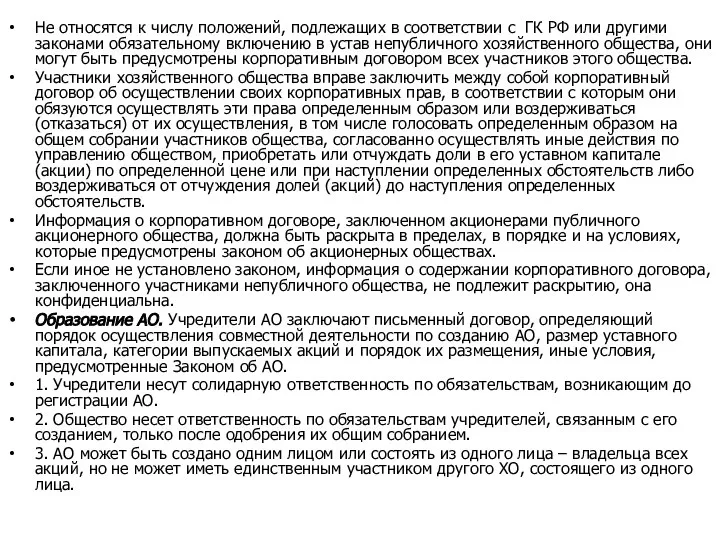 • Не относятся к числу положений, подлежащих в соответствии с ГК РФ или другими законами обязательному включению в устав непубличного хозяйственного общества, они могут быть предусмотрены корпоративным договором всех участников этого общества.

• Участники хозяйственного общества вправе заключить между собой корпоративный договор об осуществлении своих корпоративных прав, в соответствии с которым они обязуются осуществлять эти права определенным образом или воздерживаться (отказаться) от их осуществления, в том числе голосовать определенным образом на общем собрании участников общества, согласованно осуществлять иные действия по управлению обществом, приобретать или отчуждать доли в его уставном капитале (акции) по определенной цене или при наступлении определенных обстоятельств либо воздерживаться от отчуждения долей (акций) до наступления определенных обстоятельств.

• Информация о корпоративном договоре, заключенном акционерами публичного акционерного общества, должна быть раскрыта в пределах, в порядке и на условиях, которые предусмотрены законом об акционерных обществах.

• Если иное не установлено законом, информация о содержании корпоративного договора, заключенного участниками непубличного общества, не подлежит раскрытию, она конфиденциальна.

• Образование АО. Учредители АО заключают письменный договор, определяющий порядок осуществления совместной деятельности по созданию АО, размер уставного капитала, категории выпускаемых акций и порядок их размещения, иные условия, предусмотренные Законом об АО.

• 1. Учредители несут солидарную ответственность по обязательствам, возникающим до регистрации АО.

• 2. Общество несет ответственность по обязательствам учредителей, связанным с его созданием, только после одобрения их общим собранием.

• 3. АО может быть создано одним лицом или состоять из одного лица – владельца всех акций, но не может иметь единственным участником другого ХО, состоящего из одного лица.